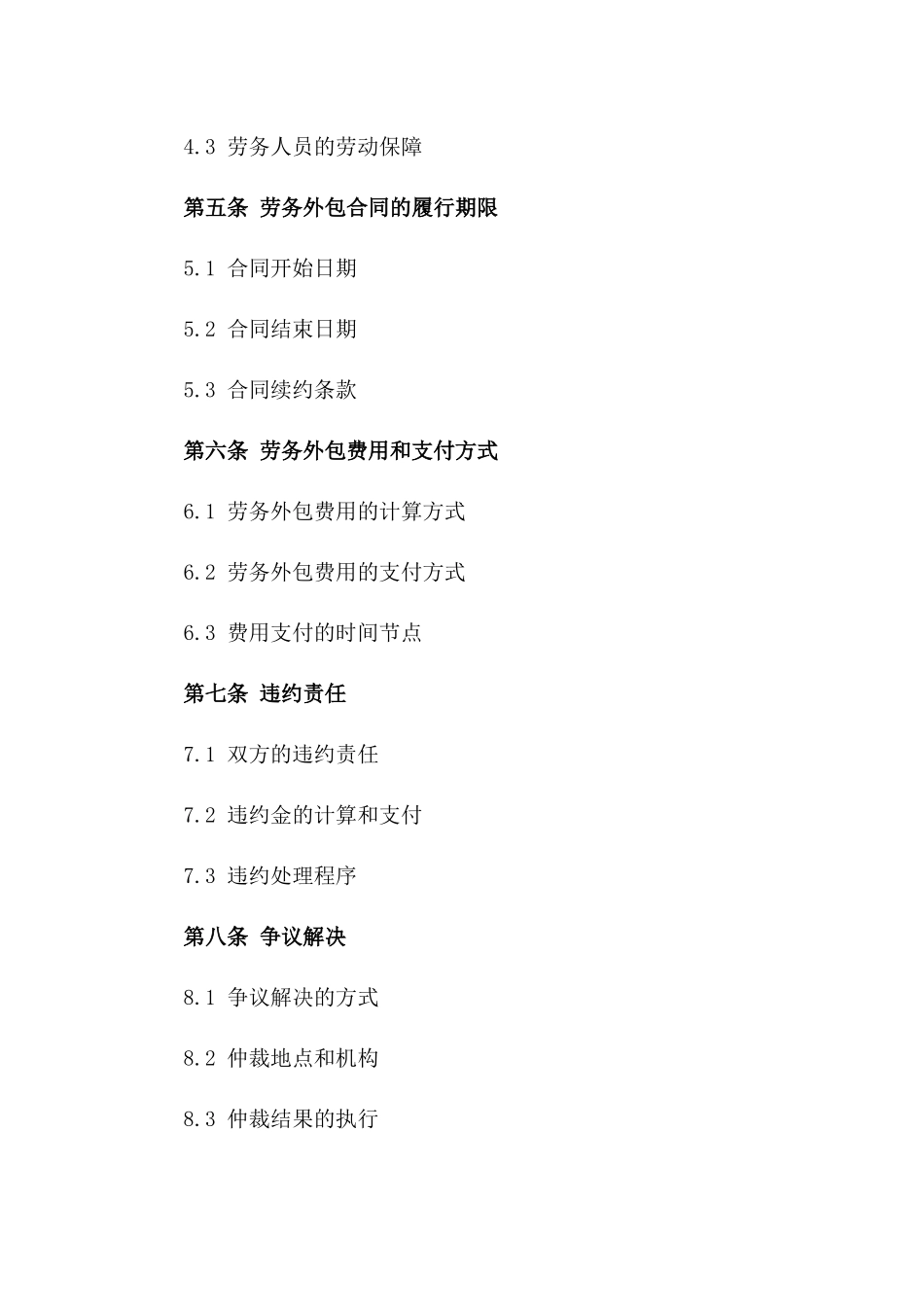 4.3 劳务人员的劳动保障

第五条 劳务外包合同的履行期限

5.1 合同开始日期

5.2 合同结束日期

5.3 合同续约条款

第六条 劳务外包费用和支付方式

6.1 劳务外包费用的计算方式

6.2 劳务外包费用的支付方式

6.3 费用支付的时间节点

第七条 违约责任

7.1 双方的违约责任

7.2 违约金的计算和支付

7.3 违约处理程序

第八条 争议解决

8.1 争议解决的方式

8.2 仲裁地点和机构

8.3 仲裁结果的执行